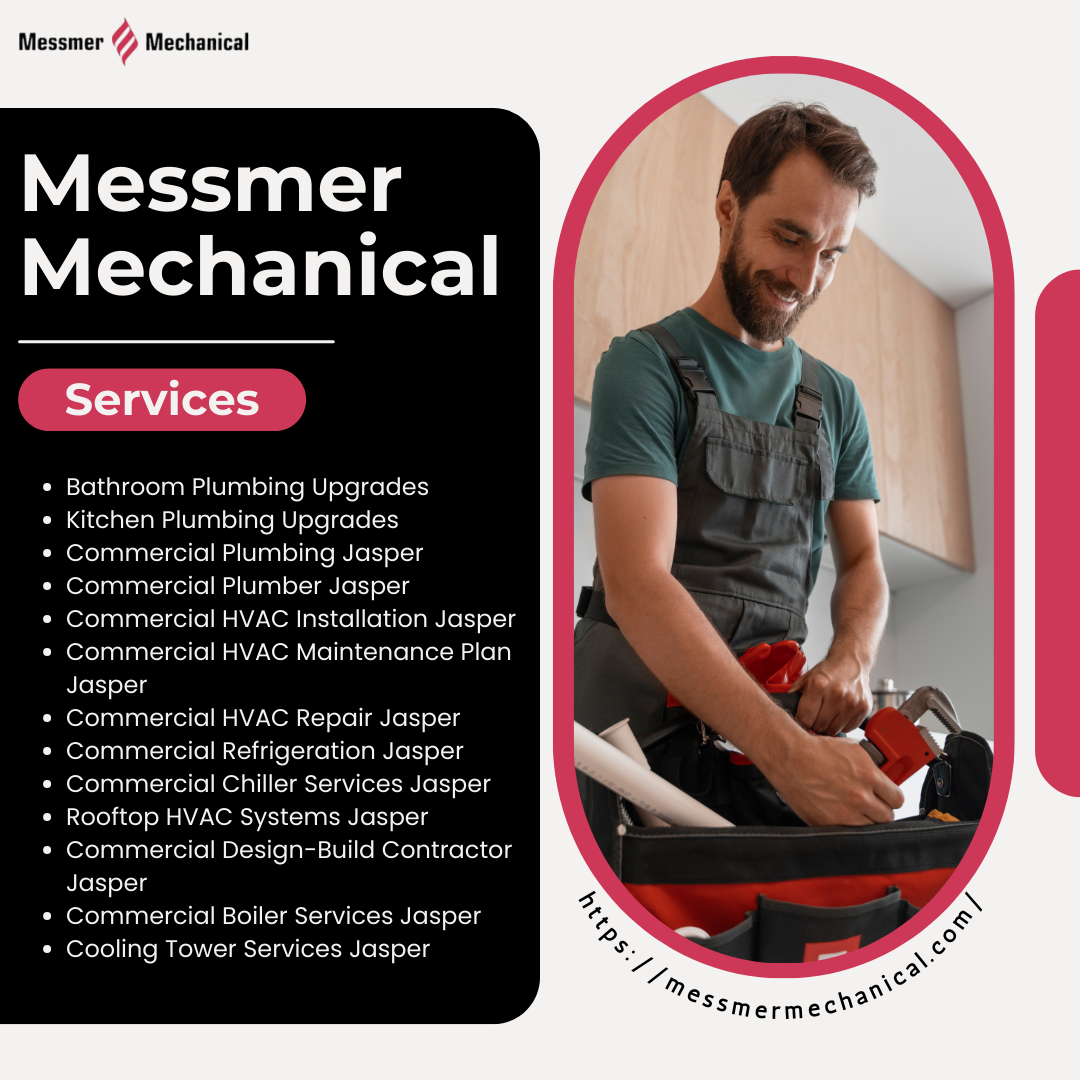 Messmer Mechanical

Messmer Mechanical

Services

• Bathroom Plumbing Upgrades
• Kitchen Plumbing Upgrades
• Commercial Plumbing Jasper
• Commercial Plumber Jasper
• Commercial HVAC Installation Jasper
• Commercial HVAC Maintenance Plan Jasper
• Commercial HVAC Repair Jasper
• Commercial Refrigeration Jasper
• Commercial Chiller Services Jasper
• Rooftop HVAC Systems Jasper
• Commercial Design-Build Contractor Jasper
• Commercial Boiler Services Jasper
• Cooling Tower Services Jasper

https://messmermechanical.com/